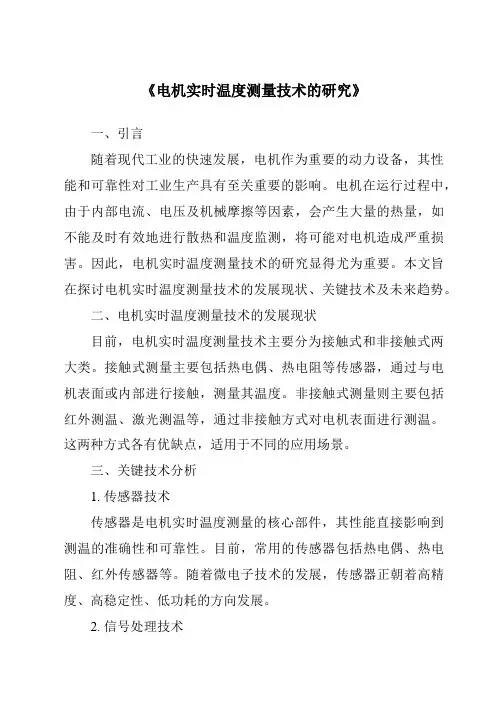 《电机实时温度测量技术的研究》

一、引言

随着现代工业的快速发展，电机作为重要的动力设备，其性能和可靠性对工业生产具有至关重要的影响。电机在运行过程中，由于内部电流、电压及机械摩擦等因素，会产生大量的热量，如不能及时有效地进行散热和温度监测，将可能对电机造成严重损害。因此，电机实时温度测量技术的研究显得尤为重要。本文旨在探讨电机实时温度测量技术的发展现状、关键技术及未来趋势。

二、电机实时温度测量技术的发展现状

目前，电机实时温度测量技术主要分为接触式和非接触式两大类。接触式测量主要包括热电偶、热电阻等传感器，通过与电机表面或内部进行接触，测量其温度。非接触式测量则主要包括红外测温、激光测温等，通过非接触方式对电机表面进行测温。这两种方式各有优缺点，适用于不同的应用场景。

三、关键技术分析

1. 传感器技术

传感器是电机实时温度测量的核心部件，其性能直接影响到测温的准确性和可靠性。目前，常用的传感器包括热电偶、热电阻、红外传感器等。随着微电子技术的发展，传感器正朝着高精度、高稳定性、低功耗的方向发展。

2. 信号处理技术